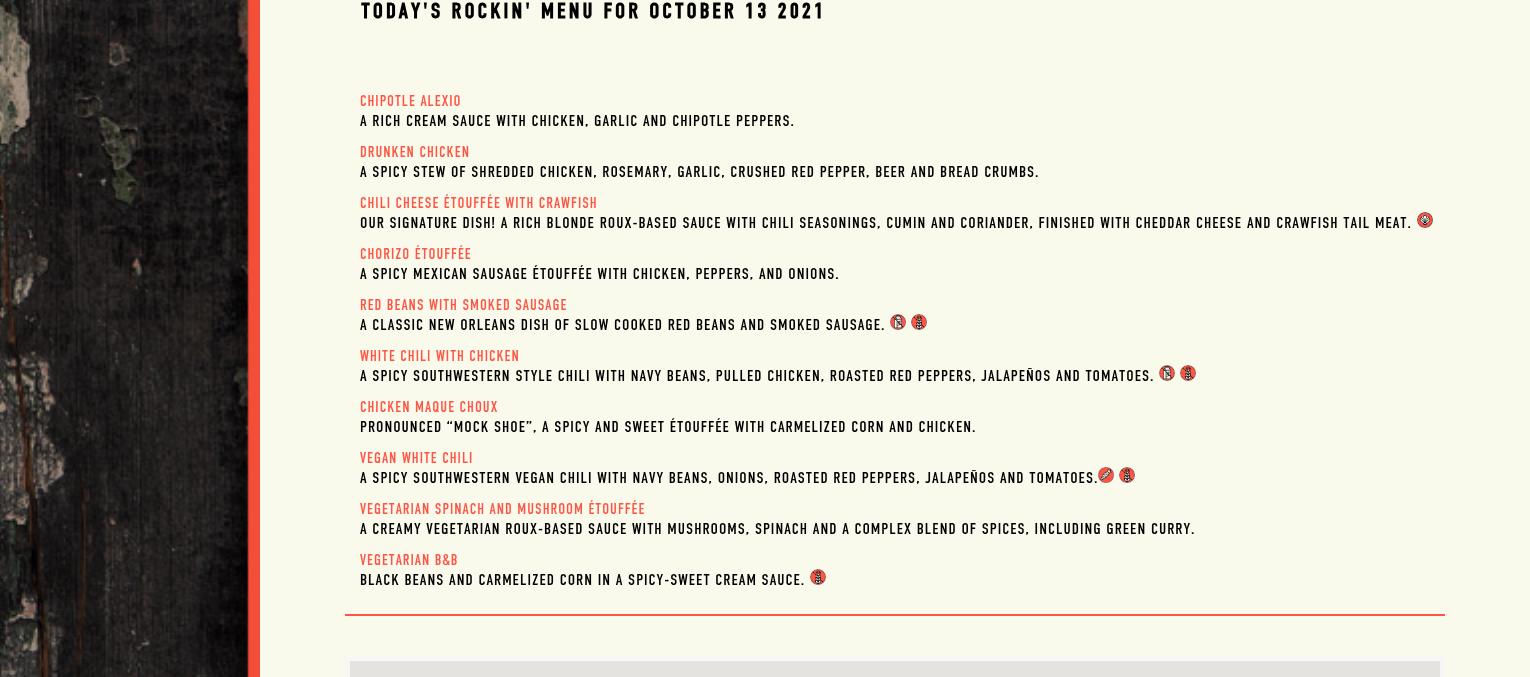 TODAY'S ROCKIN' MENU FOR OCTOBER 13 2021

CHIPOTLE ALEXIO
A RICH CREAM SAUCE WITH CHICKEN, GARLIC AND CHIPOTLE PEPPERS.

DRUNKEN CHICKEN
A SPICY STEW OF SHREDDED CHICKEN, ROSEMARY, GARLIC, CRUSHED RED PEPPER, BEER AND BREAD CRUMBS.

CHILI CHEESE ÉTOUFFÉE WITH CRAWFISH
OUR SIGNATURE DISH! A RICH BLONDE ROUX-BASED SAUCE WITH CHILI SEASONINGS, CUMIN AND CORIANDER, FINISHED WITH CHEDDAR CHEESE AND CRAWFISH TAIL MEAT.

CHORIZO ÉTOUFFÉE
A SPICY MEXICAN SAUSAGE ÉTOUFFÉE WITH CHICKEN, PEPPERS, AND ONIONS.

RED BEANS WITH SMOKED SAUSAGE
A CLASSIC NEW ORLEANS DISH OF SLOW COOKED RED BEANS AND SMOKED SAUSAGE.

WHITE CHILI WITH CHICKEN
A SPICY SOUTHWESTERN STYLE CHILI WITH NAVY BEANS, PULLED CHICKEN, ROASTED RED PEPPERS, JALAPEÑOS AND TOMATOES.

CHICKEN MAQUE CHOUX
PRONOUNCED “MOCK SHOE”, A SPICY AND SWEET ÉTOUFFÉE WITH CARMELIZED CORN AND CHICKEN.

VEGAN WHITE CHILI
A SPICY SOUTHWESTERN VEGAN CHILI WITH NAVY BEANS, ONIONS, ROASTED RED PEPPERS, JALAPEÑOS AND TOMATOES.

VEGETARIAN SPINACH AND MUSHROOM ÉTOUFFÉE
A CREAMY VEGETARIAN ROUX-BASED SAUCE WITH MUSHROOMS, SPINACH AND A COMPLEX BLEND OF SPICES, INCLUDING GREEN CURRY.

VEGETARIAN B&B
BLACK BEANS AND CARMELIZED CORN IN A SPICY-SWEET CREAM SAUCE.